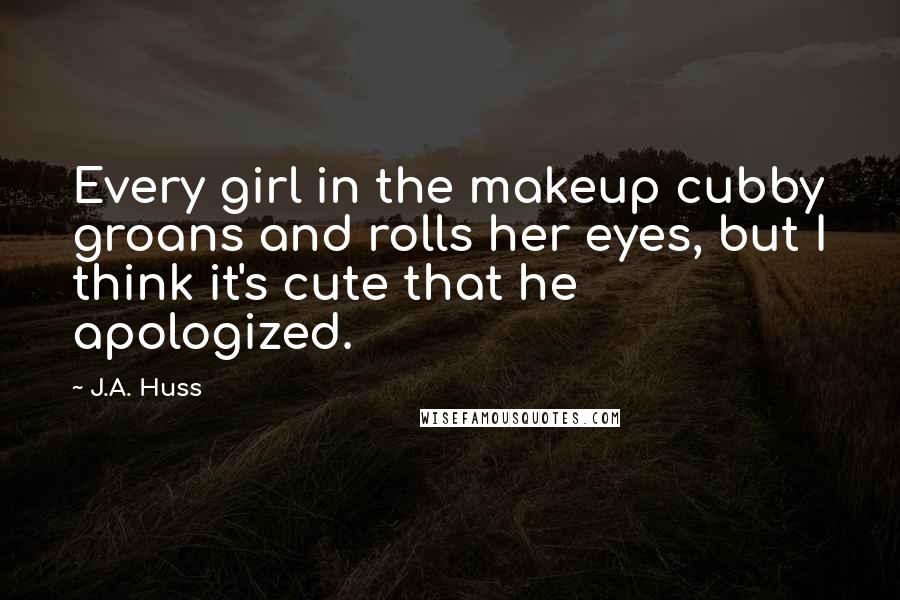 Every girl in the makeup cubby groans and rolls her eyes, but I think it's cute that he apologized.

~ J.A. Huss

WISEFAMOUSQUOTES.COM